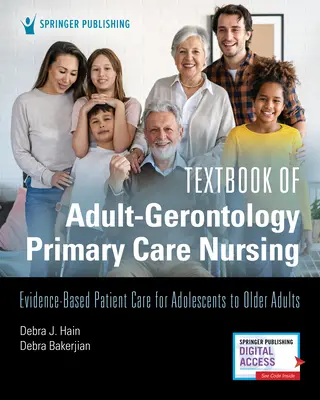 SPRINGER PUBLISHING

TEXTBOOK OF
Adult-Gerontology Primary Care Nursing

Evidence-Based Patient Care for Adolescents to Older Adults

Debra J. Hain
Debra Bakerjian

SPRINGER PUBLISHING
DIGITAL ACCESS
See Code Inside